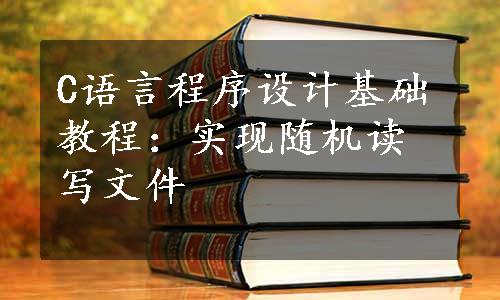 C语言程序设计基础教程：实现随机读写文件